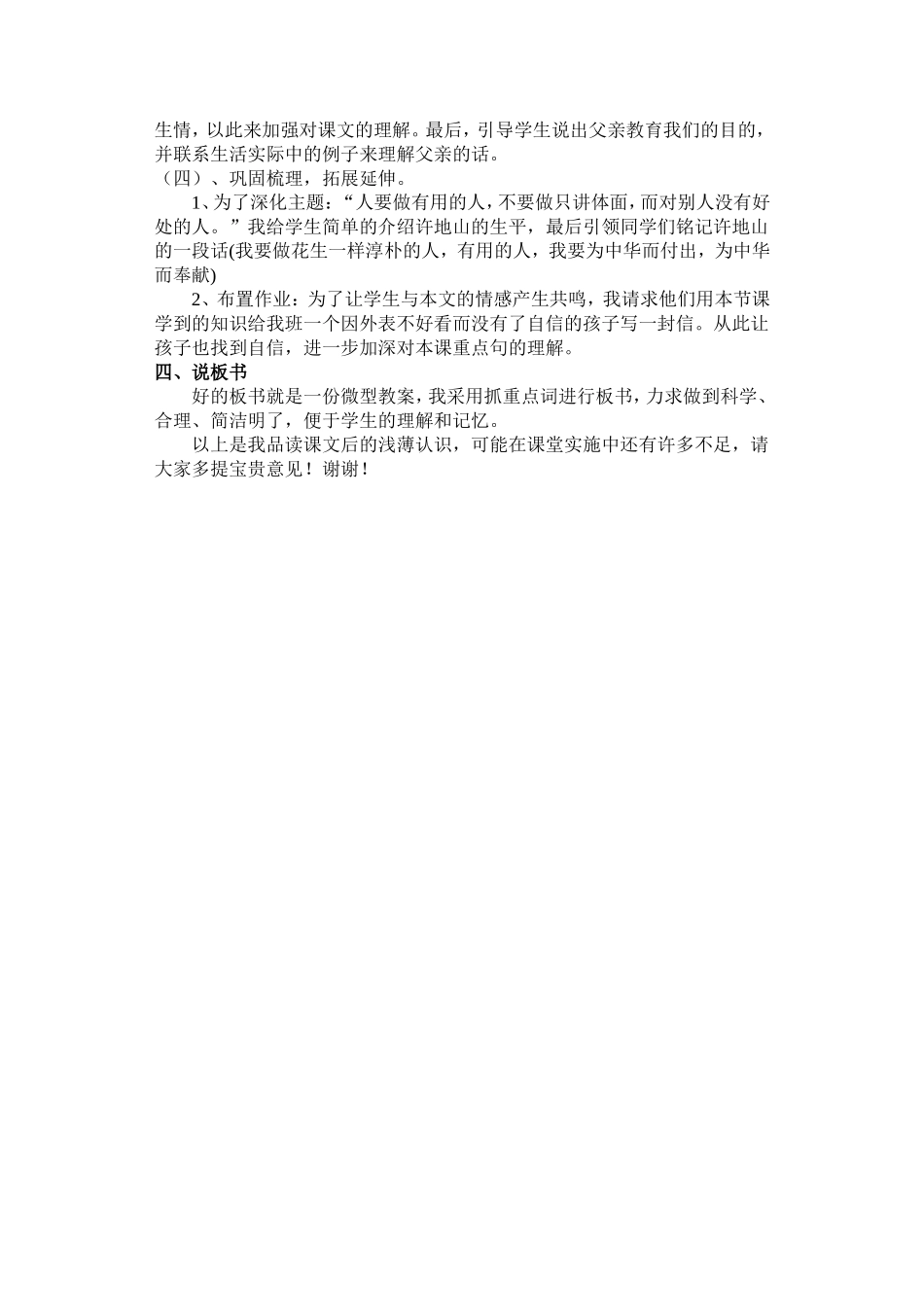 生情，以此来加强对课文的理解。最后，引导学生说出父亲教育我们的目的，并联系生活实际中的例子来理解父亲的话。

（四）、巩固梳理，拓展延伸。

1、为了深化主题：“人要做有用的人，不要做只讲体面，而对别人没有好处的人。”我给学生简单的介绍许地山的生平，最后引领同学们铭记许地山的一段话(我要做花生一样淳朴的人，有用的人，我要为中华而付出，为中华而奉献)

2、布置作业：为了让学生与本文的情感产生共鸣，我请求他们用本节课学到的知识给我班一个因外表不好看而没有了自信的孩子写一封信。从此让孩子也找到自信，进一步加深对本课重点句的理解。

四、说板书

好的板书就是一份微型教案，我采用抓重点词进行板书，力求做到科学、合理、简洁明了，便于学生的理解和记忆。

以上是我品读课文后的浅薄认识，可能在课堂实施中还有许多不足，请大家多提宝贵意见！谢谢！